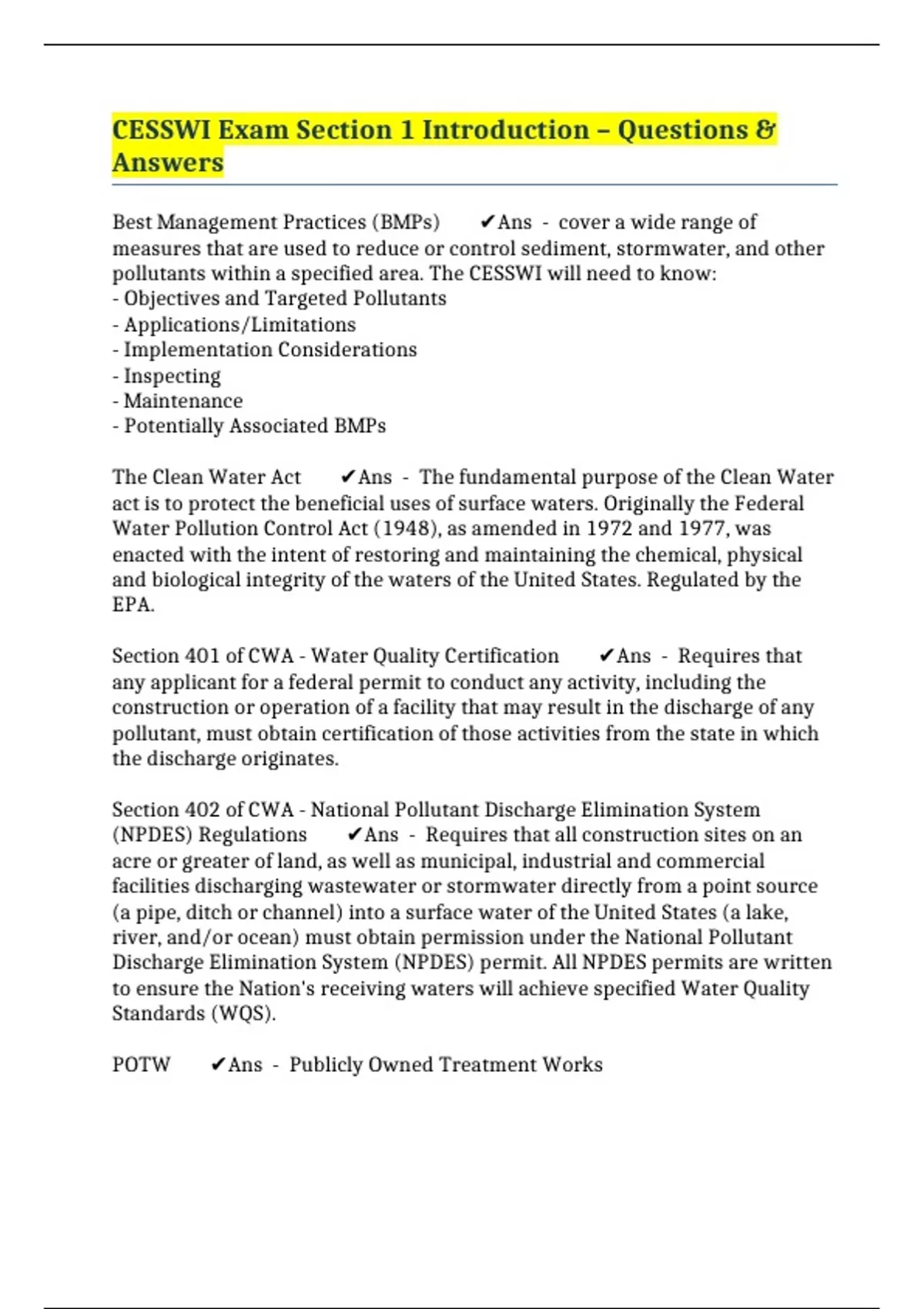 CESSWI Exam Section 1 Introduction – Questions & Answers

Best Management Practices (BMPs) ✔Ans - cover a wide range of measures that are used to reduce or control sediment, stormwater, and other pollutants within a specified area. The CESSWI will need to know:
- Objectives and Targeted Pollutants
- Applications/Limitations
- Implementation Considerations
- Inspecting
- Maintenance
- Potentially Associated BMPs

The Clean Water Act ✔Ans - The fundamental purpose of the Clean Water act is to protect the beneficial uses of surface waters. Originally the Federal Water Pollution Control Act (1948), as amended in 1972 and 1977, was enacted with the intent of restoring and maintaining the chemical, physical and biological integrity of the waters of the United States. Regulated by the EPA.

Section 401 of CWA - Water Quality Certification ✔Ans - Requires that any applicant for a federal permit to conduct any activity, including the construction or operation of a facility that may result in the discharge of any pollutant, must obtain certification of those activities from the state in which the discharge originates.

Section 402 of CWA - National Pollutant Discharge Elimination System (NPDES) Regulations ✔Ans - Requires that all construction sites on an acre or greater of land, as well as municipal, industrial and commercial facilities discharging wastewater or stormwater directly from a point source (a pipe, ditch or channel) into a surface water of the United States (a lake, river, and/or ocean) must obtain permission under the National Pollutant Discharge Elimination System (NPDES) permit. All NPDES permits are written to ensure the Nation's receiving waters will achieve specified Water Quality Standards (WQS).

POTW ✔Ans - Publicly Owned Treatment Works